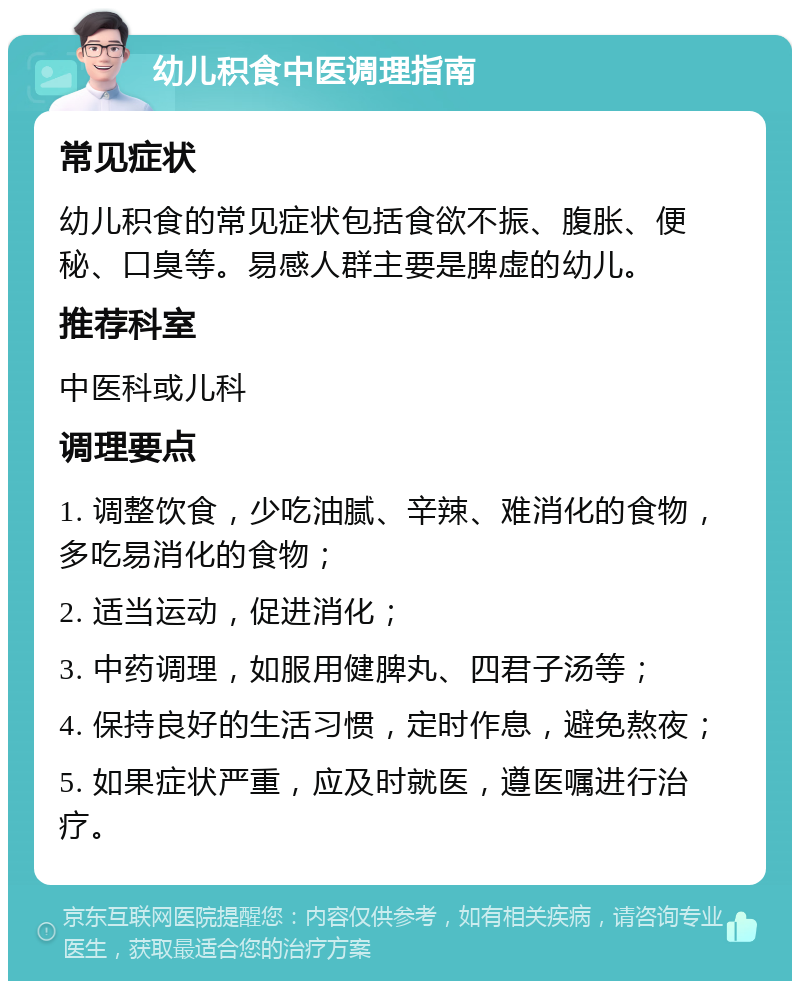 幼儿积食中医调理指南

常见症状

幼儿积食的常见症状包括食欲不振、腹胀、便秘、口臭等。易感人群主要是脾虚的幼儿。

推荐科室

中医科或儿科

调理要点

1. 调整饮食，少吃油腻、辛辣、难消化的食物，多吃易消化的食物；

2. 适当运动，促进消化；

3. 中药调理，如服用健脾丸、四君子汤等；

4. 保持良好的生活习惯，定时作息，避免熬夜；

5. 如果症状严重，应及时就医，遵医嘱进行治疗。

京东互联网医院提醒您：内容仅供参考，如有相关疾病，请咨询专业医生，获取最适合您的治疗方案